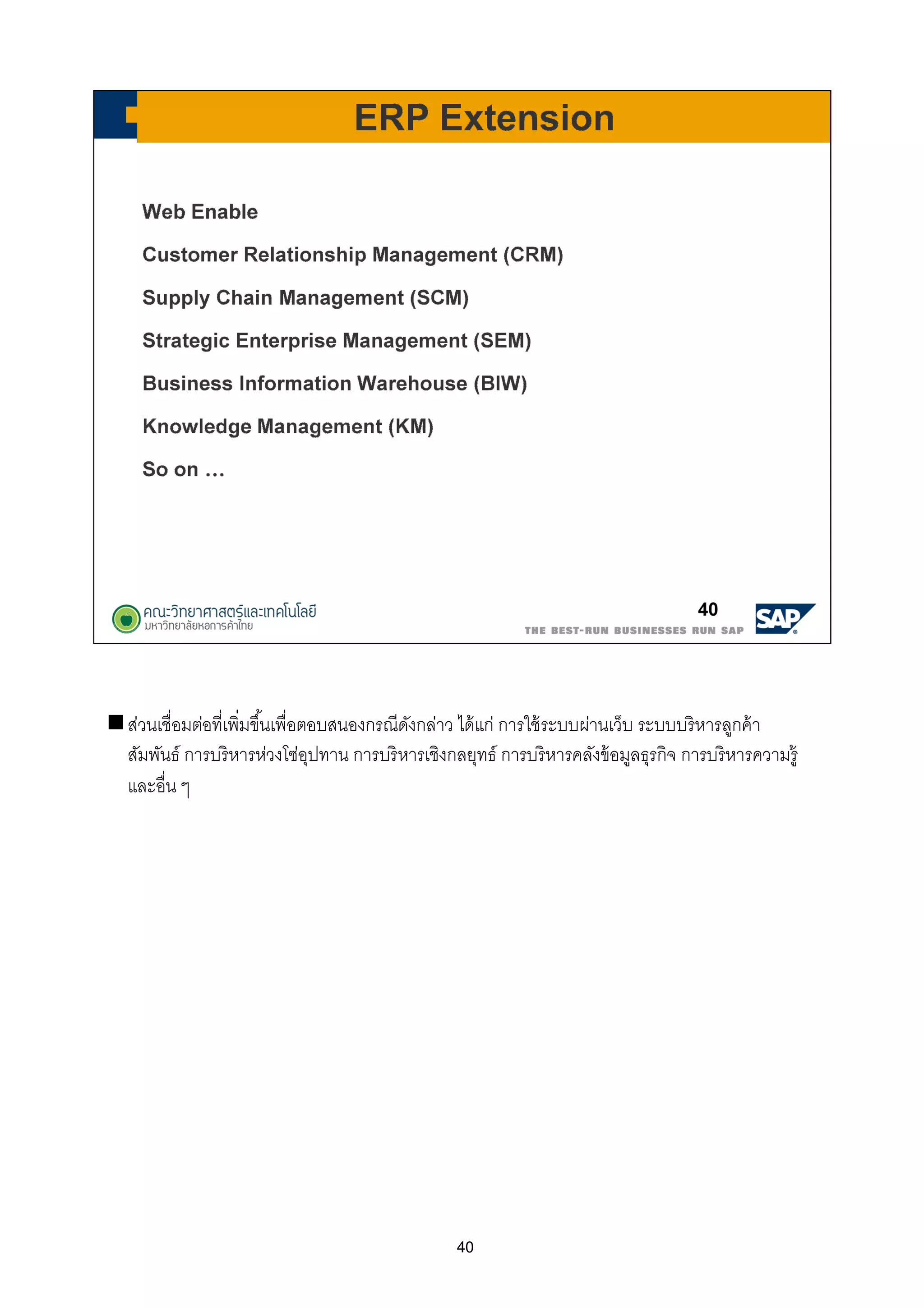 ERP Extension

Web Enable

Customer Relationship Management (CRM)

Supply Chain Management (SCM)

Strategic Enterprise Management (SEM)

Business Information Warehouse (BIW)

Knowledge Management (KM)

So on …

คณะวิทยาศาสตร์และเทคโนโลยี
มหาวิทยาลัยหอการค้าไทย

40

THE BEST-RUN BUSINESSES RUN SAP

SAP

■ ส่วนเชื่อมต่อที่เพิ่มขึ้นเพื่อตอบสนองกรณีดังกล่าว ได้แก่ การใช้ระบบผ่านเว็บ ระบบบริหารลูกค้าสัมพันธ์ การบริหารห่วงโซ่อุปทาน การบริหารเชิงกลยุทธ์ การบริหารคลังข้อมูลธุรกิจ การบริหารความรู้ และอื่น ๆ

40